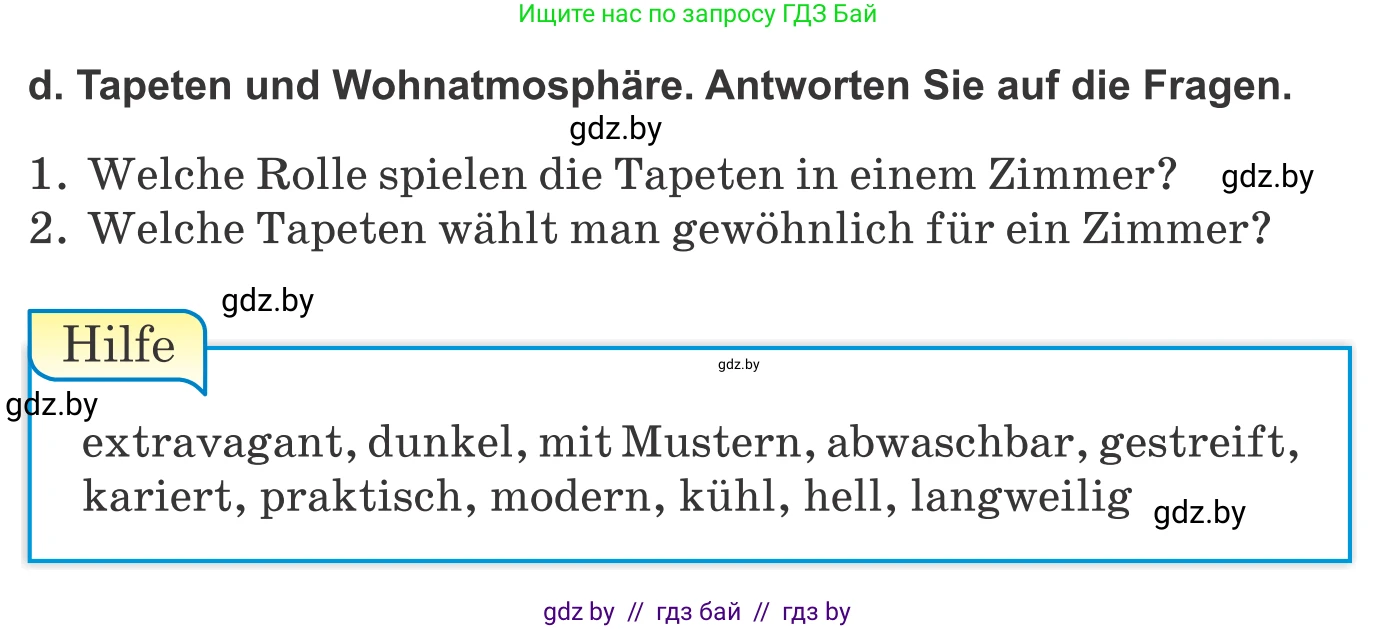 Ищите нас по запросу ГДЗ Бай

d. Tapeten und Wohnatmosphäre. Antworten Sie auf die Fragen.

gdz.by

1. Welche Rolle spielen die Tapeten in einem Zimmer? gdz.by
2. Welche Tapeten wählt man gewöhnlich für ein Zimmer?

gdz.by

Hilfe

gdz.by

gdz.by

extravagant, dunkel, mit Mustern, abwaschbar, gestreift, kariert, praktisch, modern, kühl, hell, langweilig gdz.by

gdz by // гдз бай // гдз by